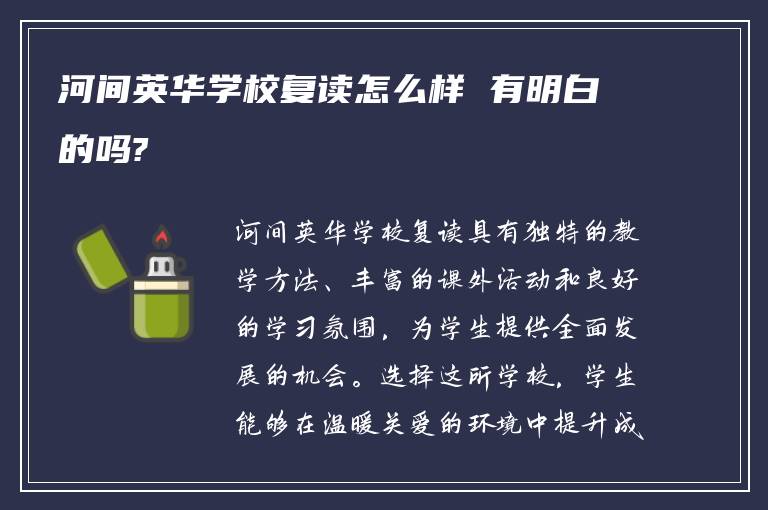 河间英华学校复读怎么样 有明白的吗?

河间英华学校复读具有独特的教学方法、丰富的课外活动和良好的学习氛围，为学生提供全面发展的机会。选择这所学校，学生能够在温暖关爱的环境中提升成